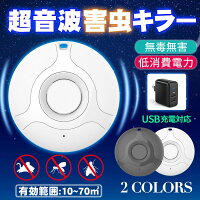 超音波害虫キラー

無毒無害

低消費電力

USB充電対応

有効範囲:10~70㎡

2 COLORS